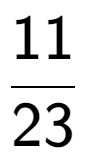 $\frac{11}{23}$